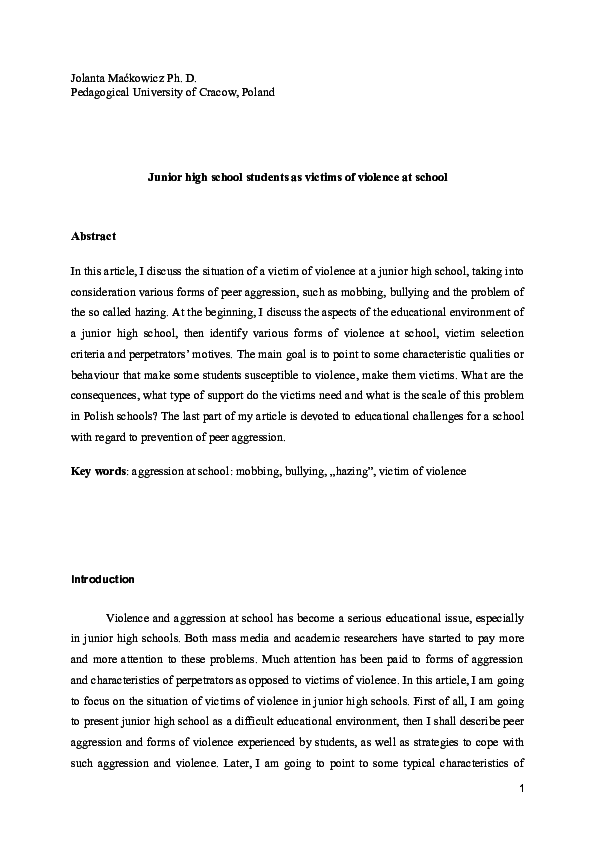 Jolanta Maćkowicz Ph. D.
Pedagogical University of Cracow, Poland

Junior high school students as victims of violence at school

Abstract

In this article, I discuss the situation of a victim of violence at a junior high school, taking into consideration various forms of peer aggression, such as mobbing, bullying and the problem of the so called hazing. At the beginning, I discuss the aspects of the educational environment of a junior high school, then identify various forms of violence at school, victim selection criteria and perpetrators' motives. The main goal is to point to some characteristic qualities or behaviour that make some students susceptible to violence, make them victims. What are the consequences, what type of support do the victims need and what is the scale of this problem in Polish schools? The last part of my article is devoted to educational challenges for a school with regard to prevention of peer aggression.

Key words: aggression at school: mobbing, bullying, „hazing", victim of violence

Introduction

Violence and aggression at school has become a serious educational issue, especially in junior high schools. Both mass media and academic researchers have started to pay more and more attention to these problems. Much attention has been paid to forms of aggression and characteristics of perpetrators as opposed to victims of violence. In this article, I am going to focus on the situation of victims of violence in junior high schools. First of all, I am going to present junior high school as a difficult educational environment, then I shall describe peer aggression and forms of violence experienced by students, as well as strategies to cope with such aggression and violence. Later, I am going to point to some typical characteristics of

1